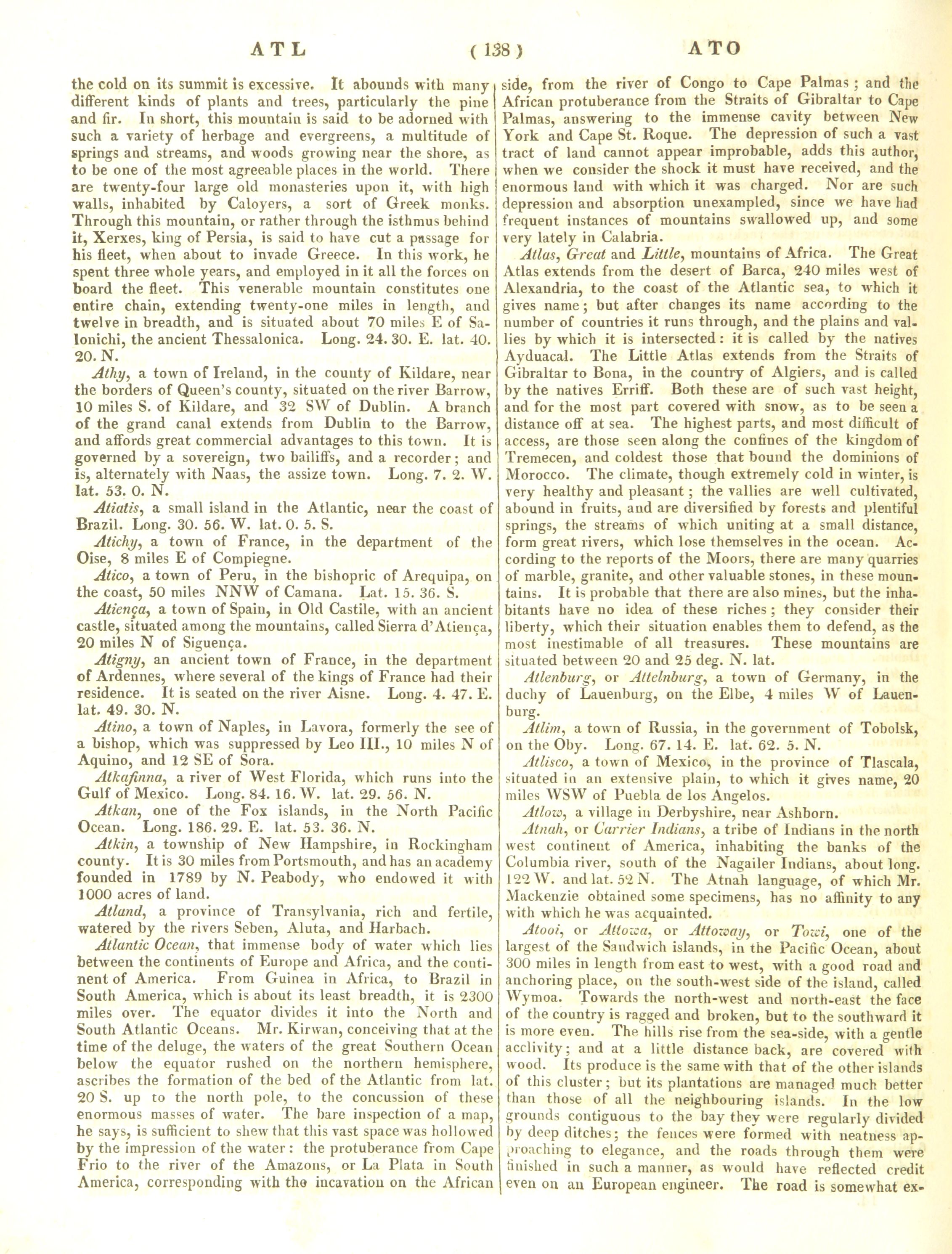 ATL ( 138 ) ATO

the cold on its summit is excessive. It abounds with many different kinds of plants and trees, particularly the pine and fir. In short, this mountain is said to be adorned with such a variety of herbage and evergreens, a multitude of springs and streams, and woods growing near the shore, as to be one of the most agreeable places in the world. There are twenty-four large old monasteries upon it, with high walls, inhabited by Caloyers, a sort of Greek monks. Through this mountain, or rather through the isthmus behind it, Xerxes, king of Persia, is said to have cut a passage for his fleet, when about to invade Greece. In this work, he spent three whole years, and employed in it all the forces on board the fleet. This venerable mountain constitutes one entire chain, extending twenty-one miles in length, and twelve in breadth, and is situated about 70 miles E of Salonichi, the ancient Thessalonica. Long. 24. 30. E. lat. 40. 20. N.

Athy, a town of Ireland, in the county of Kildare, near the borders of Queen's county, situated on the river Barrow, 10 miles S. of Kildare, and 32 SW of Dublin. A branch of the grand canal extends from Dublin to the Barrow, and affords great commercial advantages to this town. It is governed by a sovereign, two bailiffs, and a recorder; and is, alternately with Naas, the assize town. Long. 7. 2. W. lat. 53. 0. N.

Atiatis, a small island in the Atlantic, near the coast of Brazil. Long. 30. 56. W. lat. 0. 5. S.

Atichy, a town of France, in the department of the Oise, 8 miles E of Compiegne.

Atico, a town of Peru, in the bishopric of Arequipa, on the coast, 50 miles NNW of Camana. Lat. 15. 36. S.

Atiença, a town of Spain, in Old Castile, with an ancient castle, situated among the mountains, called Sierra d'Atiença, 20 miles N of Siguença.

Atigny, an ancient town of France, in the department of Ardennes, where several of the kings of France had their residence. It is seated on the river Aisne. Long. 4. 47. E. lat. 49. 30. N.

Atino, a town of Naples, in Lavora, formerly the see of a bishop, which was suppressed by Leo III., 10 miles N of Aquino, and 12 SE of Sora.

Atkafinna, a river of West Florida, which runs into the Gulf of Mexico. Long. 84. 16. W. lat. 29. 56. N.

Atkan, one of the Fox islands, in the North Pacific Ocean. Long. 186. 29. E. lat. 53. 36. N.

Atkin, a township of New Hampshire, in Rockingham county. It is 30 miles from Portsmouth, and has an academy founded in 1789 by N. Peabody, who endowed it with 1000 acres of land.

Atland, a province of Transylvania, rich and fertile, watered by the rivers Seben, Aluta, and Harbach.

Atlantic Ocean, that immense body of water which lies between the continents of Europe and Africa, and the continent of America. From Guinea in Africa, to Brazil in South America, which is about its least breadth, it is 2300 miles over. The equator divides it into the North and South Atlantic Oceans. Mr. Kirwan, conceiving that at the time of the deluge, the waters of the great Southern Ocean below the equator rushed on the northern hemisphere, ascribes the formation of the bed of the Atlantic from lat. 20 S. up to the north pole, to the concussion of these enormous masses of water. The bare inspection of a map, he says, is sufficient to shew that this vast space was hollowed by the impression of the water: the protuberance from Cape Frio to the river of the Amazons, or La Plata in South America, corresponding with the incavation on the African side, from the river of Congo to Cape Palmas; and the African protuberance from the Straits of Gibraltar to Cape Palmas, answering to the immense cavity between New York and Cape St. Roque. The depression of such a vast tract of land cannot appear improbable, adds this author, when we consider the shock it must have received, and the enormous land with which it was charged. Nor are such depression and absorption unexampled, since we have had frequent instances of mountains swallowed up, and some very lately in Calabria.

Atlas, Great and Little, mountains of Africa. The Great Atlas extends from the desert of Barca, 240 miles west of Alexandria, to the coast of the Atlantic sea, to which it gives name; but after changes its name according to the number of countries it runs through, and the plains and vallies by which it is intersected: it is called by the natives Ayduacal. The Little Atlas extends from the Straits of Gibraltar to Bona, in the country of Algiers, and is called by the natives Erriff. Both these are of such vast height, and for the most part covered with snow, as to be seen a distance off at sea. The highest parts, and most difficult of access, are those seen along the confines of the kingdom of Tremecen, and coldest those that bound the dominions of Morocco. The climate, though extremely cold in winter, is very healthy and pleasant; the vallies are well cultivated, abound in fruits, and are diversified by forests and plentiful springs, the streams of which uniting at a small distance, form great rivers, which lose themselves in the ocean. According to the reports of the Moors, there are many quarries of marble, granite, and other valuable stones, in these mountains. It is probable that there are also mines, but the inhabitants have no idea of these riches; they consider their liberty, which their situation enables them to defend, as the most inestimable of all treasures. These mountains are situated between 20 and 25 deg. N. lat.

Atlenburg, or Attelnburg, a town of Germany, in the duchy of Lauenburg, on the Elbe, 4 miles W of Lauenburg.

Atlim, a town of Russia, in the government of Tobolsk, on the Oby. Long. 67. 14. E. lat. 62. 5. N.

Atlisco, a town of Mexico, in the province of Tlascala, situated in an extensive plain, to which it gives name, 20 miles WSW of Puebla de los Angelos.

Atlow, a village in Derbyshire, near Ashborn.

Atnah, or Carrier Indians, a tribe of Indians in the north west continent of America, inhabiting the banks of the Columbia river, south of the Nagailer Indians, about long. 122 W. and lat. 52 N. The Atnah language, of which Mr. Mackenzie obtained some specimens, has no affinity to any with which he was acquainted.

Atooi, or Attowa, or Attoway, or Towi, one of the largest of the Sandwich islands, in the Pacific Ocean, about 300 miles in length from east to west, with a good road and anchoring place, on the south-west side of the island, called Wymoa. Towards the north-west and north-east the face of the country is ragged and broken, but to the southward it is more even. The hills rise from the sea-side, with a gentle acclivity; and at a little distance back, are covered with wood. Its produce is the same with that of the other islands of this cluster; but its plantations are managed much better than those of all the neighbouring islands. In the low grounds contiguous to the bay they were regularly divided by deep ditches; the fences were formed with neatness approaching to elegance, and the roads through them were finished in such a manner, as would have reflected credit even on an European engineer. The road is somewhat ex-